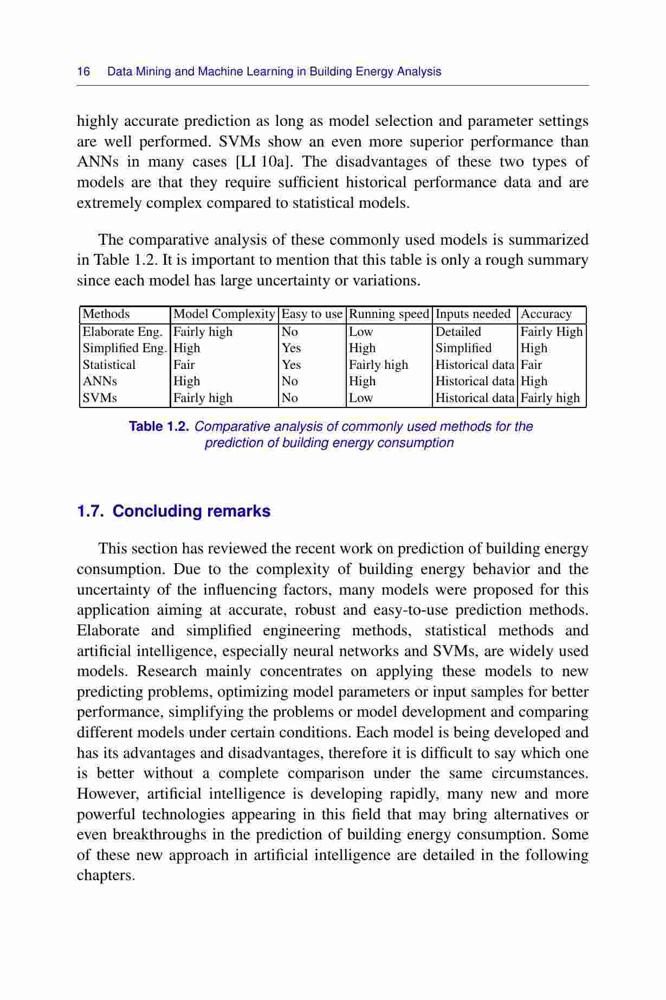 16 Data Mining and Machine Learning in Building Energy Analysis

highly accurate prediction as long as model selection and parameter settings are well performed. SVMs show an even more superior performance than ANNs in many cases [LI 10a]. The disadvantages of these two types of models are that they require sufficient historical performance data and are extremely complex compared to statistical models.

The comparative analysis of these commonly used models is summarized in Table 1.2. It is important to mention that this table is only a rough summary since each model has large uncertainty or variations.

| Methods | Model Complexity | Easy to use | Running speed | Inputs needed | Accuracy |
|---|---|---|---|---|---|
| Elaborate Eng. | Fairly high | No | Low | Detailed | Fairly High |
| Simplified Eng. | High | Yes | High | Simplified | High |
| Statistical | Fair | Yes | Fairly high | Historical data | Fair |
| ANNs | High | No | High | Historical data | High |
| SVMs | Fairly high | No | Low | Historical data | Fairly high |

Table 1.2. Comparative analysis of commonly used methods for the prediction of building energy consumption

1.7. Concluding remarks

This section has reviewed the recent work on prediction of building energy consumption. Due to the complexity of building energy behavior and the uncertainty of the influencing factors, many models were proposed for this application aiming at accurate, robust and easy-to-use prediction methods. Elaborate and simplified engineering methods, statistical methods and artificial intelligence, especially neural networks and SVMs, are widely used models. Research mainly concentrates on applying these models to new predicting problems, optimizing model parameters or input samples for better performance, simplifying the problems or model development and comparing different models under certain conditions. Each model is being developed and has its advantages and disadvantages, therefore it is difficult to say which one is better without a complete comparison under the same circumstances. However, artificial intelligence is developing rapidly, many new and more powerful technologies appearing in this field that may bring alternatives or even breakthroughs in the prediction of building energy consumption. Some of these new approach in artificial intelligence are detailed in the following chapters.